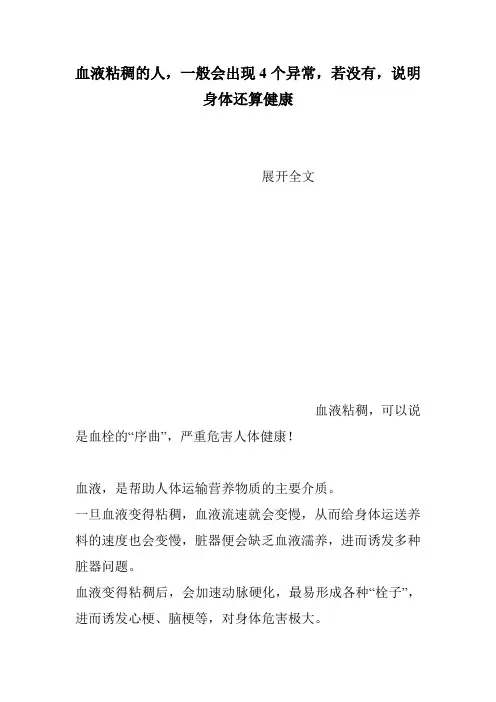 血液粘稠的人，一般会出现 4 个异常，若没有，说明身体还算健康

展开全文

血液粘稠，可以说是血栓的“序曲”，严重危害人体健康！

血液，是帮助人体运输营养物质的主要介质。
一旦血液变得粘稠，血液流速就会变慢，从而给身体运送养料的速度也会变慢，脏器便会缺乏血液濡养，进而诱发多种脏器问题。
血液变得粘稠后，会加速动脉硬化，最易形成各种“栓子”，进而诱发心梗、脑梗等，对身体危害极大。